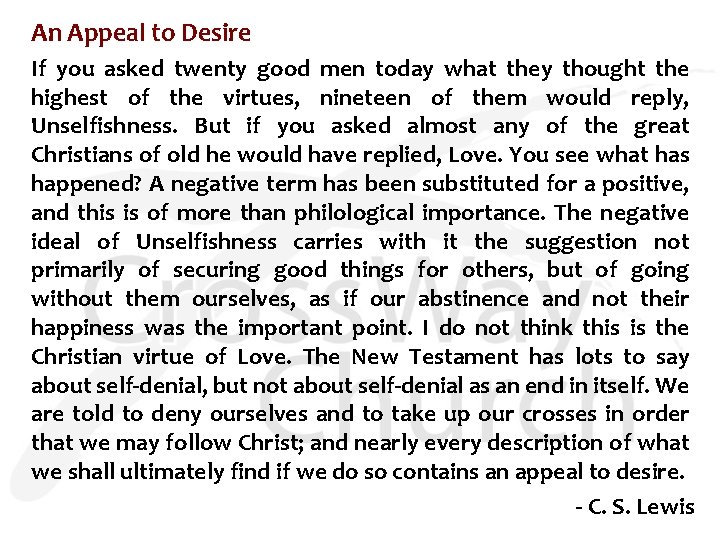 An Appeal to Desire

If you asked twenty good men today what they thought the highest of the virtues, nineteen of them would reply, Unselfishness. But if you asked almost any of the great Christians of old he would have replied, Love. You see what has happened? A negative term has been substituted for a positive, and this is of more than philological importance. The negative ideal of Unselfishness carries with it the suggestion not primarily of securing good things for others, but of going without them ourselves, as if our abstinence and not their happiness was the important point. I do not think this is the Christian virtue of Love. The New Testament has lots to say about self-denial, but not about self-denial as an end in itself. We are told to deny ourselves and to take up our crosses in order that we may follow Christ; and nearly every description of what we shall ultimately find if we do so contains an appeal to desire.

- C. S. Lewis

CrossWay Church